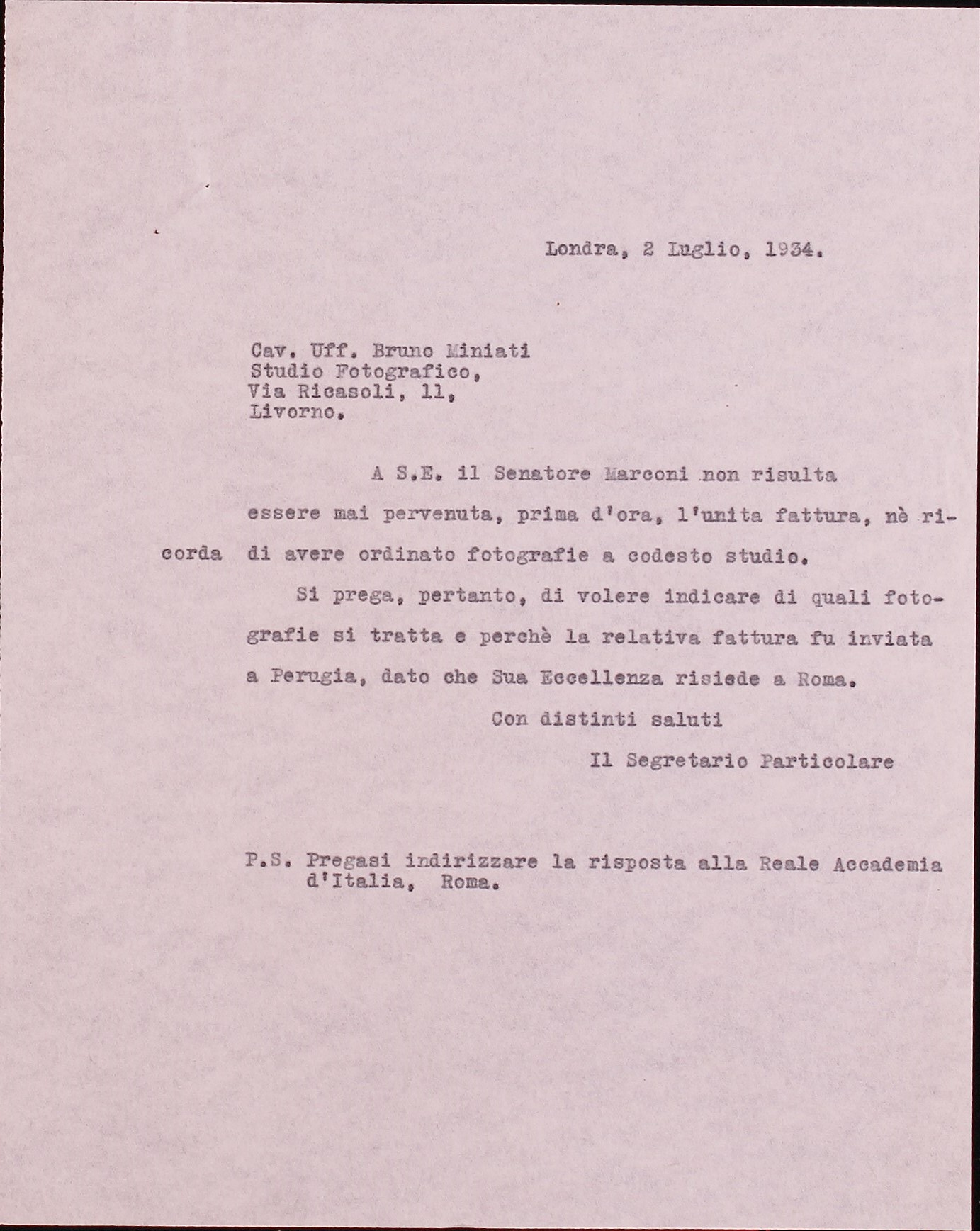 Londra, 2 Luglio, 1934.

Cav. Uff. Bruno Miniati
Studio Fotografico,
Via Ricasoli, 11,
Livorno.

A S.E. il Senatore Marconi non risulta essere mai pervenuta, prima d'ora, l'unita fattura, nè ricorda di avere ordinato fotografie a codesto studio.

Si prega, pertanto, di volere indicare di quali fotografie si tratta e perchè la relativa fattura fu inviata a Perugia, dato che Sua Eccellenza risiede a Roma.

Con distinti saluti

Il Segretario Particolare

P.S. Pregasi indirizzare la risposta alla Reale Accademia d'Italia, Roma.